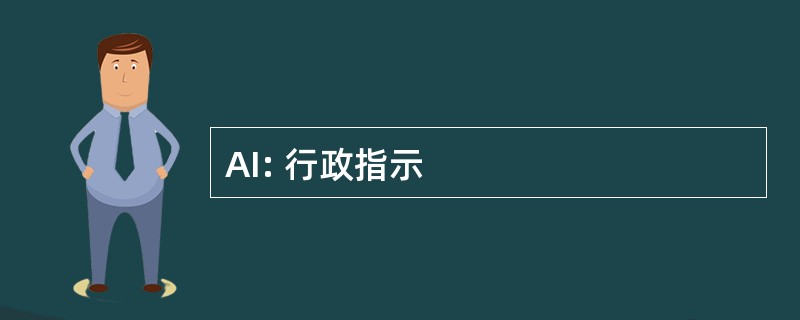 AI: 行政指示